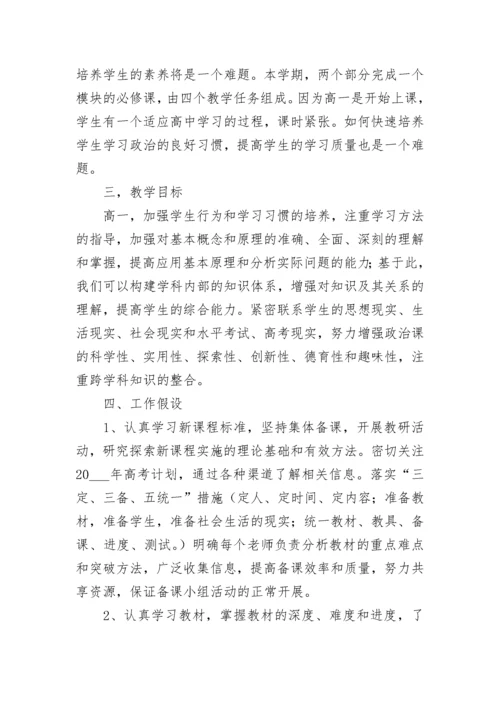 培养学生的素养将是一个难题。本学期，两个部分完成一个模块的必修课，由四个教学任务组成。因为高一是开始上课，学生有一个适应高中学习的过程，课时紧张。如何快速培养学生学习政治的良好习惯，提高学生的学习质量也是一个难题。

三，教学目标

高一，加强学生行为和学习习惯的培养，注重学习方法的指导，加强对基本概念和原理的准确、全面、深刻的理解和掌握，提高应用基本原理和分析实际问题的能力；基于此，我们可以构建学科内部的知识体系，增强对知识及其关系的理解，提高学生的综合能力。紧密联系学生的思想现实、生活现实、社会现实和水平考试、高考现实，努力增强政治课的科学性、实用性、探索性、创新性、德育性和趣味性，注重跨学科知识的整合。

四、工作假设

1、认真学习新课程标准，坚持集体备课，开展教研活动，研究探索新课程实施的理论基础和有效方法。密切关注20___年高考计划，通过各种渠道了解相关信息。落实“三定、三备、五统一”措施（定人、定时间、定内容；准备教材，准备学生，准备社会生活的现实；统一教材、教具、备课、进度、测试。）明确每个老师负责分析教材的重点难点和突破方法，广泛收集信息，提高备课效率和质量，努力共享资源，保证备课小组活动的正常开展。

2、认真学习教材，掌握教材的深度、难度和进度，了